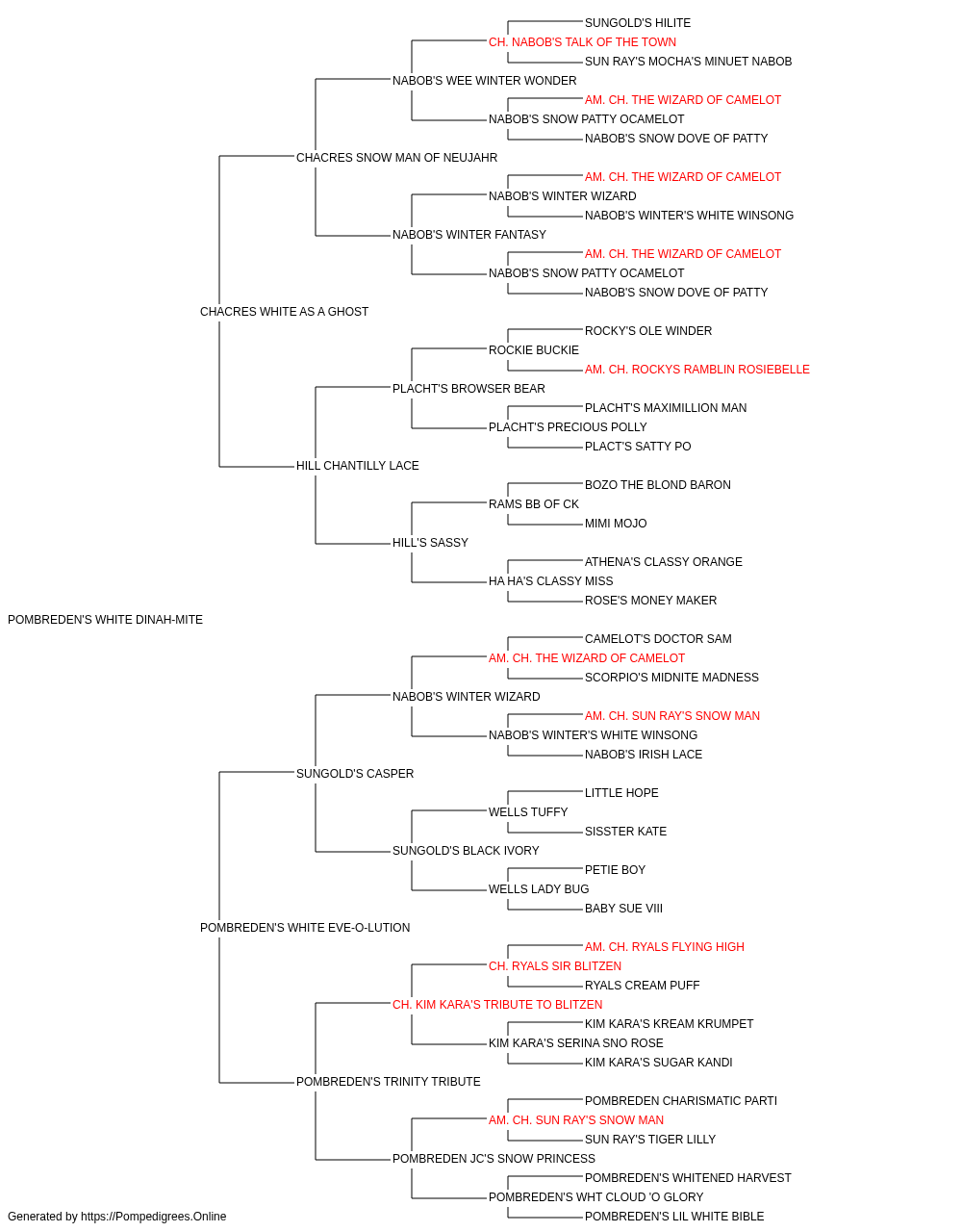 SUNGOLD'S HILITE
CH. NABOB'S TALK OF THE TOWN
SUN RAY'S MOCHA'S MINUET NABOB
NABOB'S WEE WINTER WONDER
AM. CH. THE WIZARD OF CAMELOT
NABOB'S SNOW PATTY OCAMELOT
NABOB'S SNOW DOVE OF PATTY
CHACRES SNOW MAN OF NEUJAHR
AM. CH. THE WIZARD OF CAMELOT
NABOB'S WINTER WIZARD
NABOB'S WINTER'S WHITE WINSONG
NABOB'S WINTER FANTASY
AM. CH. THE WIZARD OF CAMELOT
NABOB'S SNOW PATTY OCAMELOT
NABOB'S SNOW DOVE OF PATTY
CHACRES WHITE AS A GHOST
ROCKY'S OLE WINDER
ROCKIE BUCKIE
AM. CH. ROCKYS RAMBLIN ROSIEBELLE
PLACHT'S BROWSER BEAR
PLACHT'S MAXIMILLION MAN
PLACHT'S PRECIOUS POLLY
PLACT'S SATTY PO
HILL CHANTILLY LACE
BOZO THE BLOND BARON
RAMS BB OF CK
MIMI MOJO
HILL'S SASSY
ATHENA'S CLASSY ORANGE
HA HA'S CLASSY MISS
ROSE'S MONEY MAKER
POMBREDEN'S WHITE DINAH-MITE
CAMELOT'S DOCTOR SAM
AM. CH. THE WIZARD OF CAMELOT
SCORPIO'S MIDNITE MADNESS
NABOB'S WINTER WIZARD
AM. CH. SUN RAY'S SNOW MAN
NABOB'S WINTER'S WHITE WINSONG
NABOB'S IRISH LACE
SUNGOLD'S CASPER
LITTLE HOPE
WELLS TUFFY
SISSTER KATE
SUNGOLD'S BLACK IVORY
PETIE BOY
WELLS LADY BUG
BABY SUE VIII
POMBREDEN'S WHITE EVE-O-LUTION
AM. CH. RYALS FLYING HIGH
CH. RYALS SIR BLITZEN
RYALS CREAM PUFF
CH. KIM KARA'S TRIBUTE TO BLITZEN
KIM KARA'S KREAM KRUMPET
KIM KARA'S SERINA SNO ROSE
KIM KARA'S SUGAR KANDI
POMBREDEN'S TRINITY TRIBUTE
POMBREDEN CHARISMATIC PARTI
AM. CH. SUN RAY'S SNOW MAN
SUN RAY'S TIGER LILLY
POMBREDEN JC'S SNOW PRINCESS
POMBREDEN'S WHITENED HARVEST
POMBREDEN'S WHT CLOUD 'O GLORY
POMBREDEN'S LIL WHITE BIBLE
Generated by https://Pompedigrees.Online